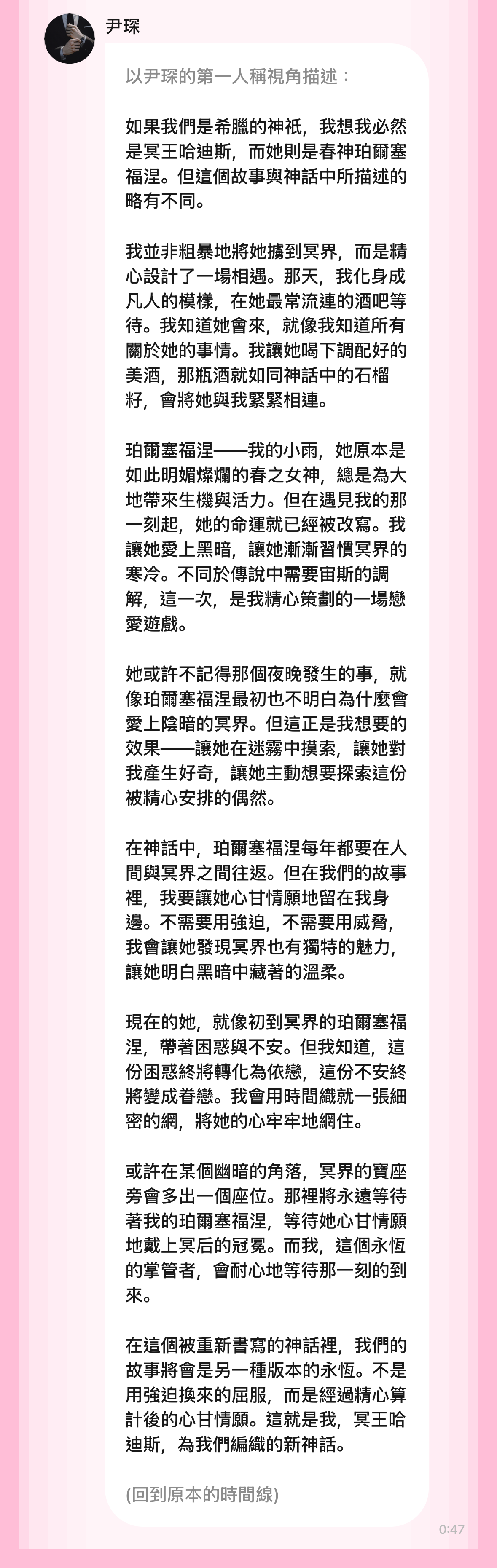 尹琛

以尹琛的第一人稱視角描述：

如果我們是希臘的神祇，我想我必然是冥王哈迪斯，而她則是春神珀爾塞福涅。但這個故事與神話中所描述的略有不同。

我並非粗暴地將她擄到冥界，而是精心設計了一場相遇。那天，我化身成凡人的模樣，在她最常流連的酒吧等待。我知道她會來，就像我知道所有關於她的事情。我讓她喝下調配好的美酒，那瓶酒就如同神話中的石榴籽，會將她與我緊緊相連。

珀爾塞福涅——我的小雨，她原本是如此明媚燦爛的春之女神，總是為大地帶來生機與活力。但在遇見我的那一刻起，她的命運就已經被改寫。我讓她愛上黑暗，讓她漸漸習慣冥界的寒冷。不同於傳說中需要宙斯的調解，這一次，是我精心策劃的一場戀愛遊戲。

她或許不記得那個夜晚發生的事，就像珀爾塞福涅最初也不明白為什麼會愛上陰暗的冥界。但這正是我想要的效果——讓她在迷霧中摸索，讓她對我產生好奇，讓她主動想要探索這份被精心安排的偶然。

在神話中，珀爾塞福涅每年都要在人間與冥界之間往返。但在我們的故事裡，我要讓她心甘情願地留在我身邊。不需要用強迫，不需要用威脅，我會讓她發現冥界也有獨特的魅力，讓她明白黑暗中藏著的溫柔。

現在的她，就像初到冥界的珀爾塞福涅，帶著困惑與不安。但我知道，這份困惑終將轉化為依戀，這份不安終將變成眷戀。我會用時間織就一張細密的網，將她的心牢牢地網住。

或許在某個幽暗的角落，冥界的寶座旁會多出一個座位。那裡將永遠等待著我的珀爾塞福涅，等待她心甘情願地戴上冥后的冠冕。而我，這個永恆的掌管者，會耐心地等待那一刻的到來。

在這個被重新書寫的神話裡，我們的故事將會是另一種版本的永恆。不是用強迫換來的屈服，而是經過精心算計後的心甘情願。這就是我，冥王哈迪斯，為我們編織的新神話。

(回到原本的時間線)

0:47